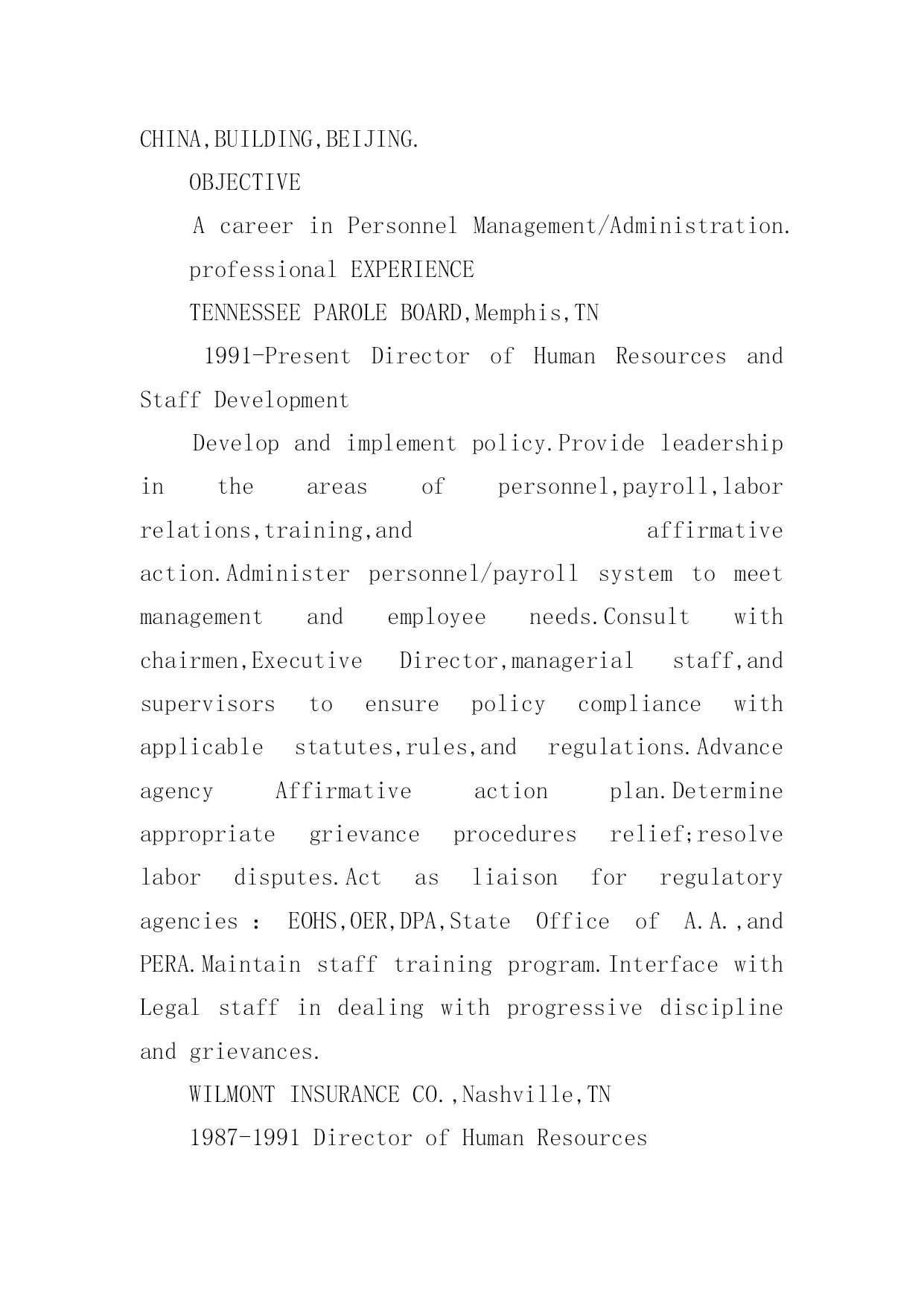 CHINA,BUILDING,BEIJING.

OBJECTIVE

A career in Personnel Management/Administration.

professional EXPERIENCE

TENNESSEE PAROLE BOARD,Memphis,TN

1991-Present Director of Human Resources and Staff Development

Develop and implement policy.Provide leadership in the areas of personnel,payroll,labor relations,training,and affirmative action.Administer personnel/payroll system to meet management and employee needs.Consult with chairmen,Executive Director,managerial staff,and supervisors to ensure policy compliance with applicable statutes,rules,and regulations.Advance agency Affirmative action plan.Determine appropriate grievance procedures relief;resolve labor disputes.Act as liaison for regulatory agencies : EOHS,OER,DPA,State Office of A.A.,and PERA.Maintain staff training program.Interface with Legal staff in dealing with progressive discipline and grievances.

WILMONT INSURANCE CO.,Nashville,TN

1987-1991 Director of Human Resources